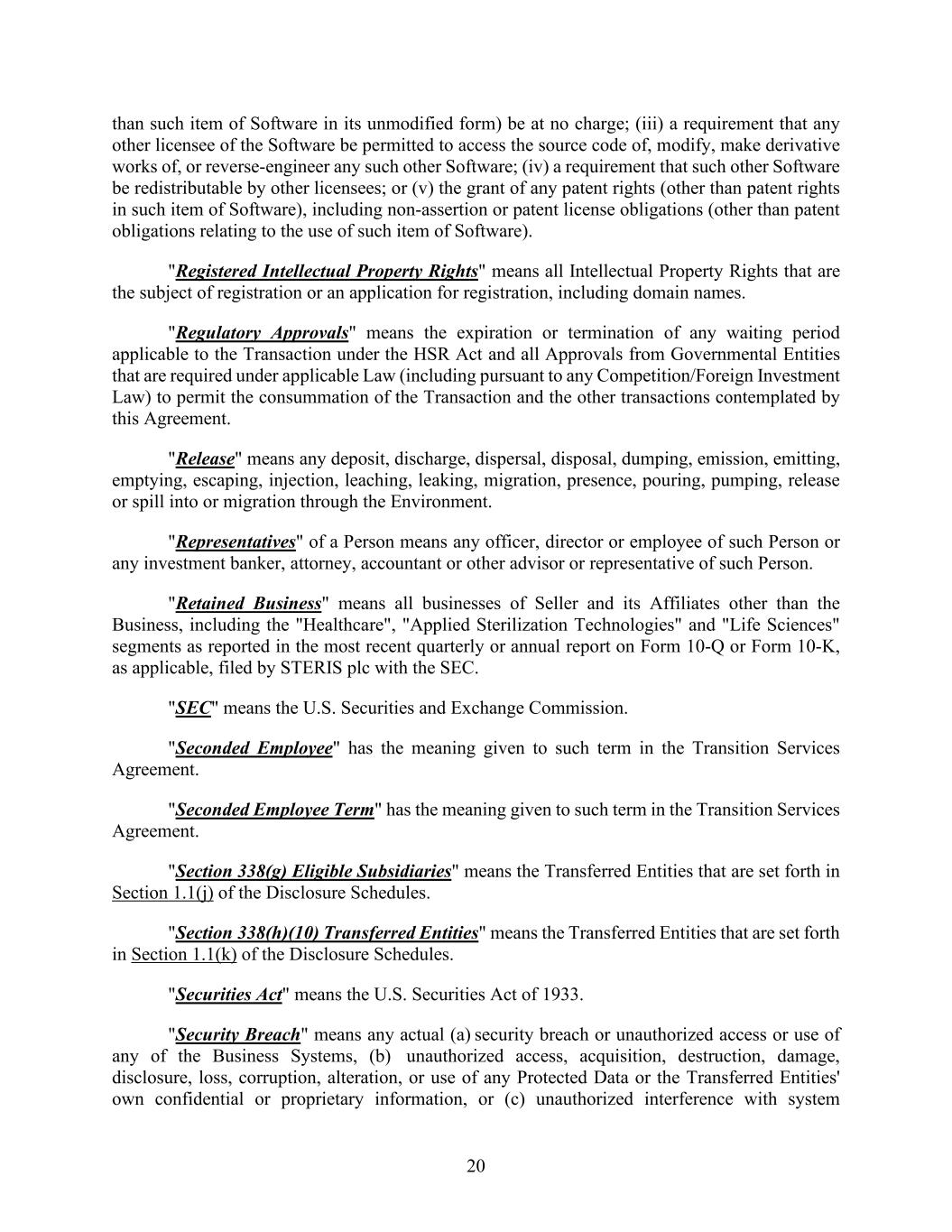 than such item of Software in its unmodified form) be at no charge; (iii) a requirement that any other licensee of the Software be permitted to access the source code of, modify, make derivative works of, or reverse-engineer any such other Software; (iv) a requirement that such other Software be redistributable by other licensees; or (v) the grant of any patent rights (other than patent rights in such item of Software), including non-assertion or patent license obligations (other than patent obligations relating to the use of such item of Software).

"Registered Intellectual Property Rights" means all Intellectual Property Rights that are the subject of registration or an application for registration, including domain names.

"Regulatory Approvals" means the expiration or termination of any waiting period applicable to the Transaction under the HSR Act and all Approvals from Governmental Entities that are required under applicable Law (including pursuant to any Competition/Foreign Investment Law) to permit the consummation of the Transaction and the other transactions contemplated by this Agreement.

"Release" means any deposit, discharge, dispersal, disposal, dumping, emission, emitting, emptying, escaping, injection, leaching, leaking, migration, presence, pouring, pumping, release or spill into or migration through the Environment.

"Representatives" of a Person means any officer, director or employee of such Person or any investment banker, attorney, accountant or other advisor or representative of such Person.

"Retained Business" means all businesses of Seller and its Affiliates other than the Business, including the "Healthcare", "Applied Sterilization Technologies" and "Life Sciences" segments as reported in the most recent quarterly or annual report on Form 10-Q or Form 10-K, as applicable, filed by STERIS plc with the SEC.

"SEC" means the U.S. Securities and Exchange Commission.

"Seconded Employee" has the meaning given to such term in the Transition Services Agreement.

"Seconded Employee Term" has the meaning given to such term in the Transition Services Agreement.

"Section 338(g) Eligible Subsidiaries" means the Transferred Entities that are set forth in Section 1.1(j) of the Disclosure Schedules.

"Section 338(h)(10) Transferred Entities" means the Transferred Entities that are set forth in Section 1.1(k) of the Disclosure Schedules.

"Securities Act" means the U.S. Securities Act of 1933.

"Security Breach" means any actual (a) security breach or unauthorized access or use of any of the Business Systems, (b) unauthorized access, acquisition, destruction, damage, disclosure, loss, corruption, alteration, or use of any Protected Data or the Transferred Entities' own confidential or proprietary information, or (c) unauthorized interference with system

20